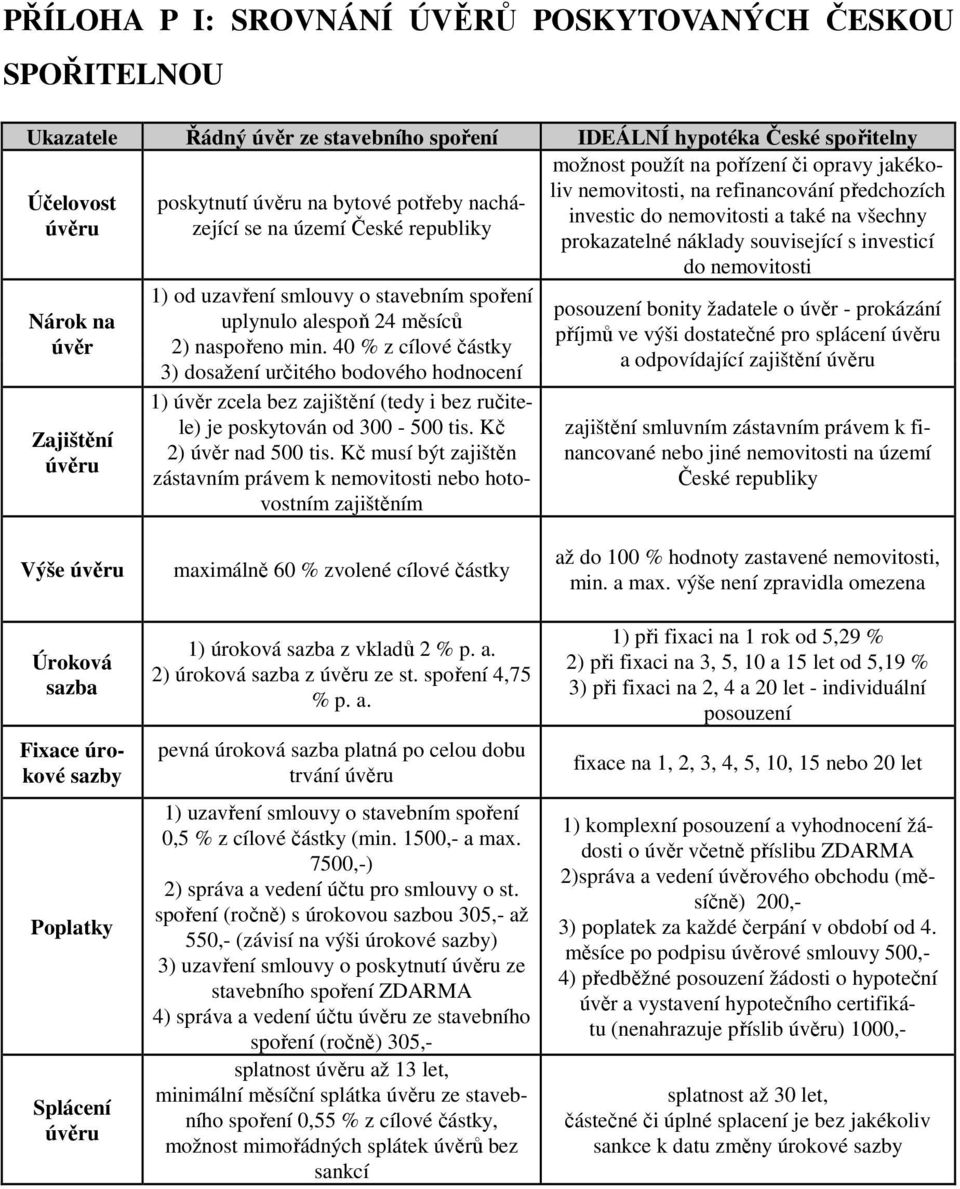 PŘÍLOHA P I: SROVNÁNÍ ÚVĚRŮ POSKYTOVANÝCH ČESKOU SPOŘITELNOU

| Ukazatele | Řádný úvěr ze stavebního spoření | IDEÁLNÍ hypotéka České spořitelny |
|---|---|---|
| Účelovost úvěru | poskytnutí úvěru na bytové potřeby nacházející se na území České republiky | možnost použít na pořízení či opravy jakékoliv nemovitosti, na refinancování předchozích investic do nemovitosti a také na všechny prokazatelné náklady související s investicí do nemovitosti |
| Nárok na úvěr | 1) od uzavření smlouvy o stavebním spoření uplynulo alespoň 24 měsíců 2) naspořeno min. 40 % z cílové částky 3) dosažení určitého bodového hodnocení | posouzení bonity žadatele o úvěr - prokázání příjmů ve výši dostatečné pro splácení úvěru a odpovídající zajištění úvěru |
| Zajištění úvěru | 1) úvěr zcela bez zajištění (tedy i bez ručitele) je poskytován od 300 - 500 tis. Kč 2) úvěr nad 500 tis. Kč musí být zajištěn zástavním právem k nemovitosti nebo hotovostním zajištěním | zajištění smluvním zástavním právem k financované nebo jiné nemovitosti na území České republiky |
| Výše úvěru | maximálně 60 % zvolené cílové částky | až do 100 % hodnoty zastavené nemovitosti, min. a max. výše není zpravidla omezena |
| Úroková sazba | 1) úroková sazba z vkladů 2 % p. a. 2) úroková sazba z úvěru ze st. spoření 4,75 % p. a. | 1) při fixaci na 1 rok od 5,29 % 2) při fixaci na 3, 5, 10 a 15 let od 5,19 % 3) při fixaci na 2, 4 a 20 let - individuální posouzení |
| Fixace úrokové sazby | pevná úroková sazba platná po celou dobu trvání úvěru | fixace na 1, 2, 3, 4, 5, 10, 15 nebo 20 let |
| Poplatky | 1) uzavření smlouvy o stavebním spoření 0,5 % z cílové částky (min. 1500,- a max. 7500,-) 2) správa a vedení účtu pro smlouvy o st. spoření (ročně) s úrokovou sazbou 305,- až 550,- (závisí na výši úrokové sazby) 3) uzavření smlouvy o poskytnutí úvěru ze stavebního spoření ZDARMA 4) správa a vedení účtu úvěru ze stavebního spoření (ročně) 305,- | 1) komplexní posouzení a vyhodnocení žádosti o úvěr včetně příslibu ZDARMA 2)správa a vedení úvěrového obchodu (měsíčně) 200,- 3) poplatek za každé čerpání v období od 4. měsíce po podpisu úvěrové smlouvy 500,- 4) předběžné posouzení žádosti o hypoteční úvěr a vystavení hypotečního certifikátu (nenahrazuje příslib úvěru) 1000,- |
| Splácení úvěru | splatnost úvěru až 13 let, minimální měsíční splátka úvěru ze stavebního spoření 0,55 % z cílové částky, možnost mimořádných splátek úvěrů bez sankcí | splatnost až 30 let, částečné či úplné splacení je bez jakékoliv sankce k datu změny úrokové sazby |